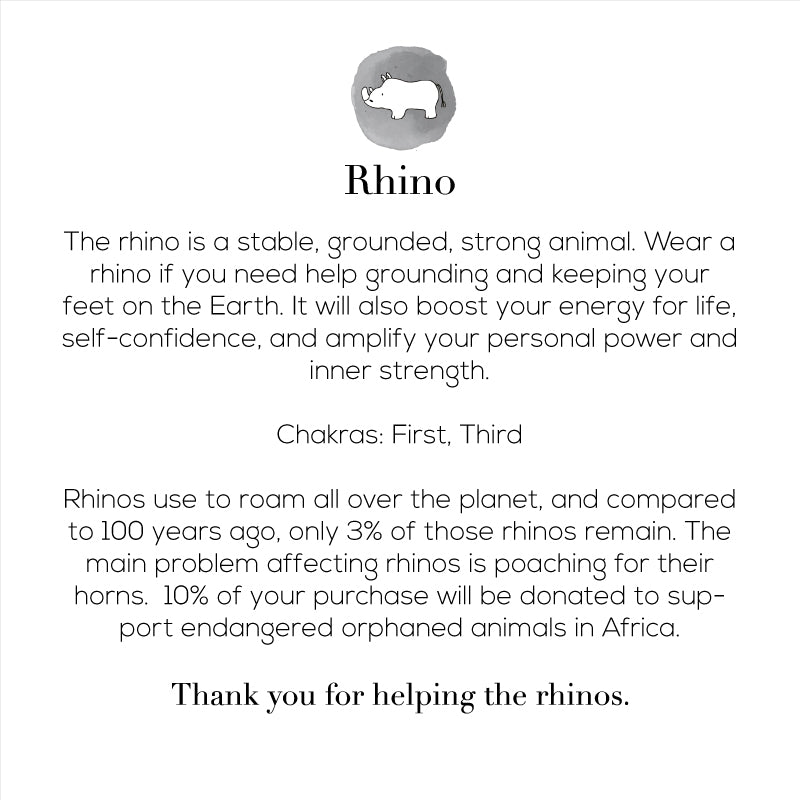 Rhino

The rhino is a stable, grounded, strong animal. Wear a rhino if you need help grounding and keeping your feet on the Earth. It will also boost your energy for life, self-confidence, and amplify your personal power and inner strength.

Chakras: First, Third

Rhinos use to roam all over the planet, and compared to 100 years ago, only 3% of those rhinos remain. The main problem affecting rhinos is poaching for their horns. 10% of your purchase will be donated to support endangered orphaned animals in Africa.

Thank you for helping the rhinos.